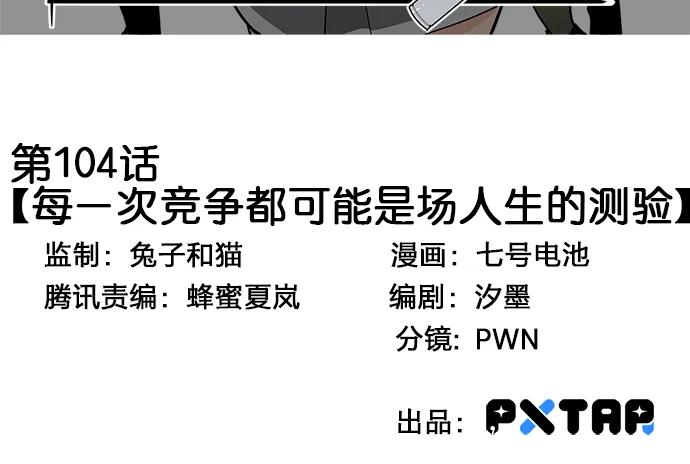 第104话
【每一次竞争都可能是场人生的测验】

监制：兔子和猫
腾讯责编：蜂蜜夏岚

漫画：七号电池
编剧：汐墨
分镜：PWN

出品：PXTAP